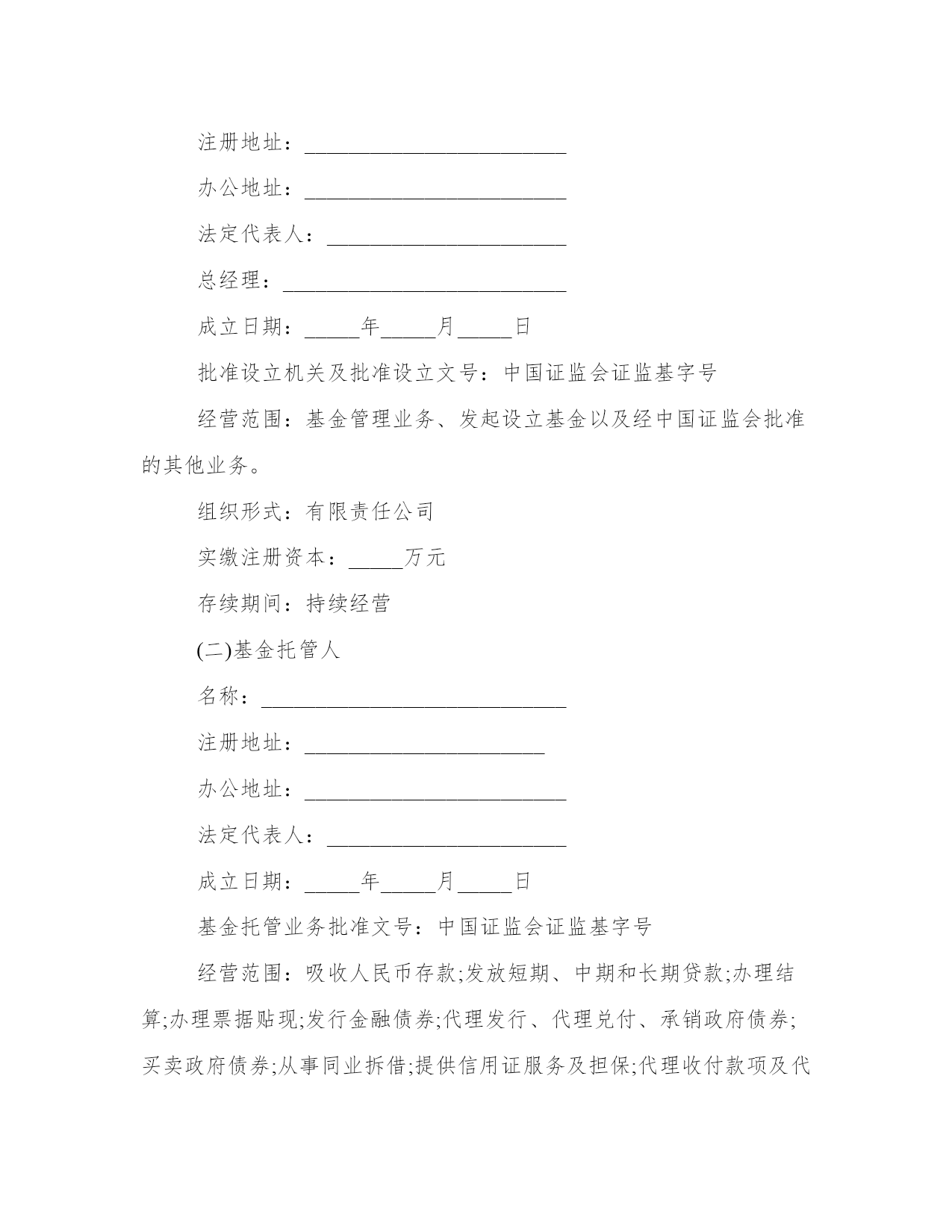 注册地址：________________________

办公地址：________________________

法定代表人：______________________

总经理：__________________________

成立日期：_____年_____月_____日

批准设立机关及批准设立文号：中国证监会证监基字号

经营范围：基金管理业务、发起设立基金以及经中国证监会批准的其他业务。

组织形式：有限责任公司

实缴注册资本：_____万元

存续期间：持续经营

(二)基金托管人

名称：____________________________

注册地址：______________________

办公地址：________________________

法定代表人：______________________

成立日期：_____年_____月_____日

基金托管业务批准文号：中国证监会证监基字号

经营范围：吸收人民币存款;发放短期、中期和长期贷款;办理结算;办理票据贴现;发行金融债券;代理发行、代理兑付、承销政府债券;买卖政府债券;从事同业拆借;提供信用证服务及担保;代理收付款项及代